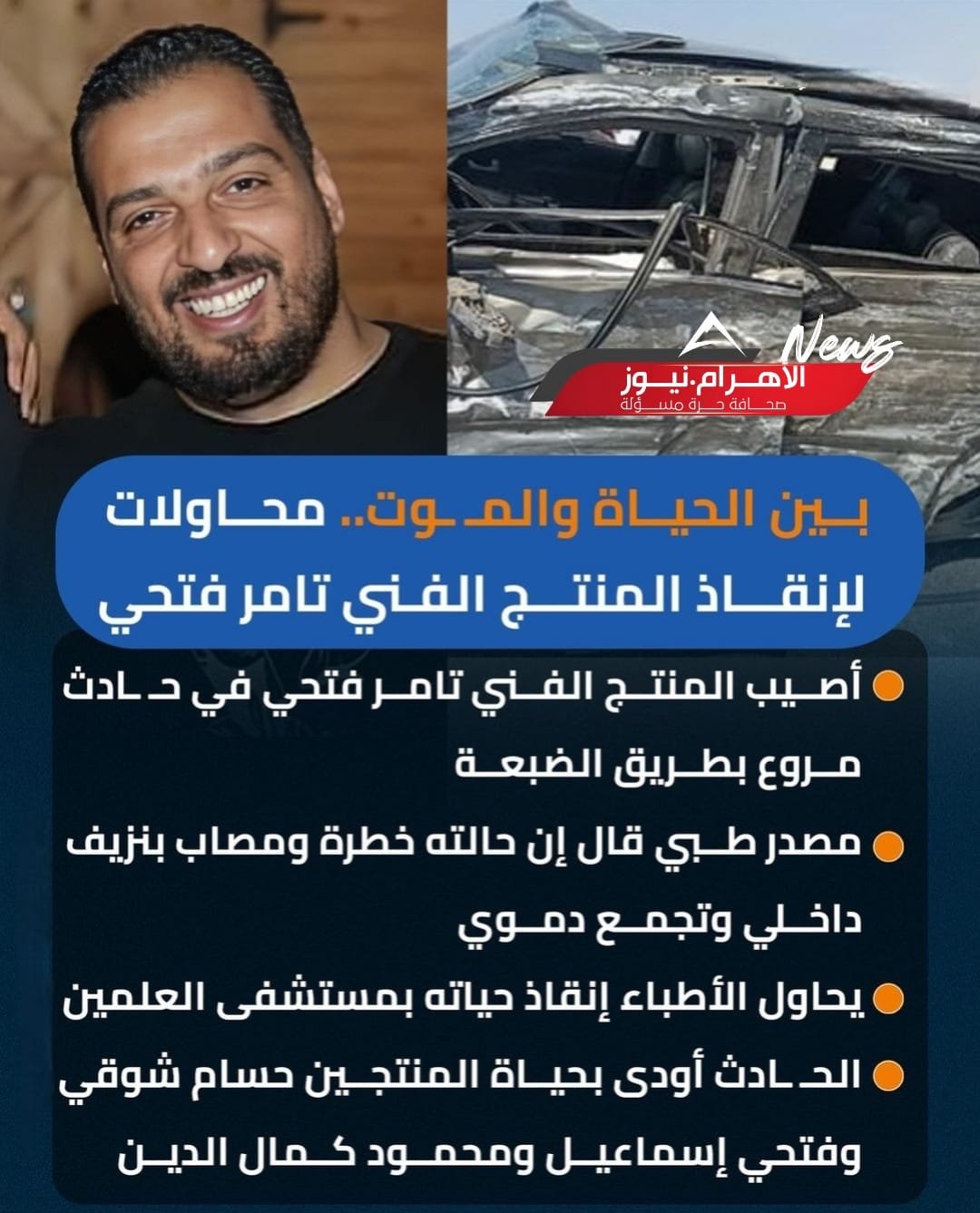 News
الأهرام.نيوز
صحافة حرة مسؤلة

بين الحياة والموت.. محاولات لإنقاذ المنتج الفني تامر فتحي

أصيب المنتج الفني تامر فتحي في حادث مروع بطريق الضبعة

مصدر طبي قال إن حالته خطرة ومصاب بنزيف داخلي وتجمع دموي

يحاول الأطباء إنقاذ حياته بمستشفى العلمين

الحادث أودى بحياة المنتجين حسام شوقي وفتحي إسماعيل ومحمود كمال الدين